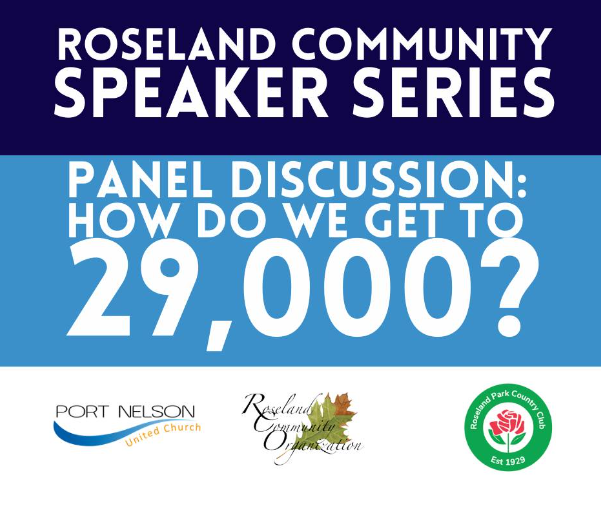 ROSELAND COMMUNITY SPEAKER SERIES

PANEL DISCUSSION: HOW DO WE GET TO 29,000?

PORT NELSON
United Church

Roseland Community Organization

Roseland Park Country Club
Est 1929